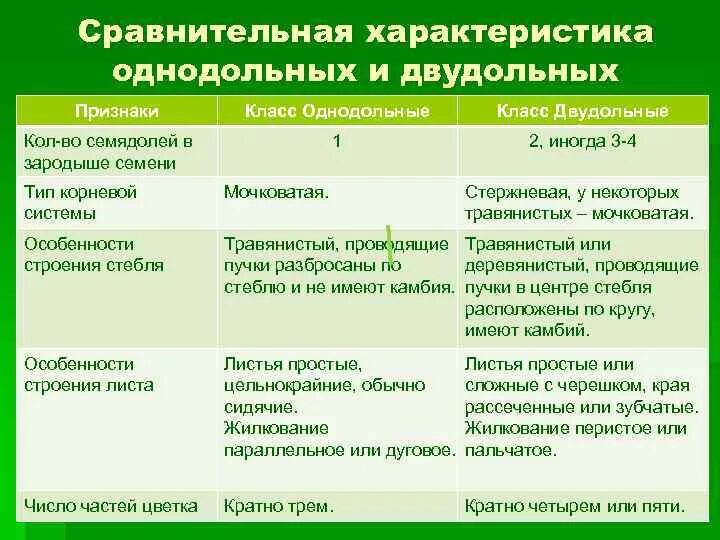 Сравнительная характеристика однодольных и двудольных

| Признаки | Класс Однодольные | Класс Двудольные |
|---|---|---|
| Кол-во семядолей в зародыше семени | 1 | 2, иногда 3-4 |
| Тип корневой системы | Мочковатая. | Стержневая, у некоторых травянистых – мочковатая. |
| Особенности строения стебля | Травянистый, проводящие пучки разбросаны по стеблю и не имеют камбия. | Травянистый или деревянистый, проводящие пучки в центре стебля расположены по кругу, имеют камбий. |
| Особенности строения листа | Листья простые, цельнокрайние, обычно сидячие. Жилкование параллельное или дуговое. | Листья простые или сложные с черешком, края рассеченные или зубчатые. Жилкование перистое или пальчатое. |
| Число частей цветка | Кратно трем. | Кратно четырем или пяти. |